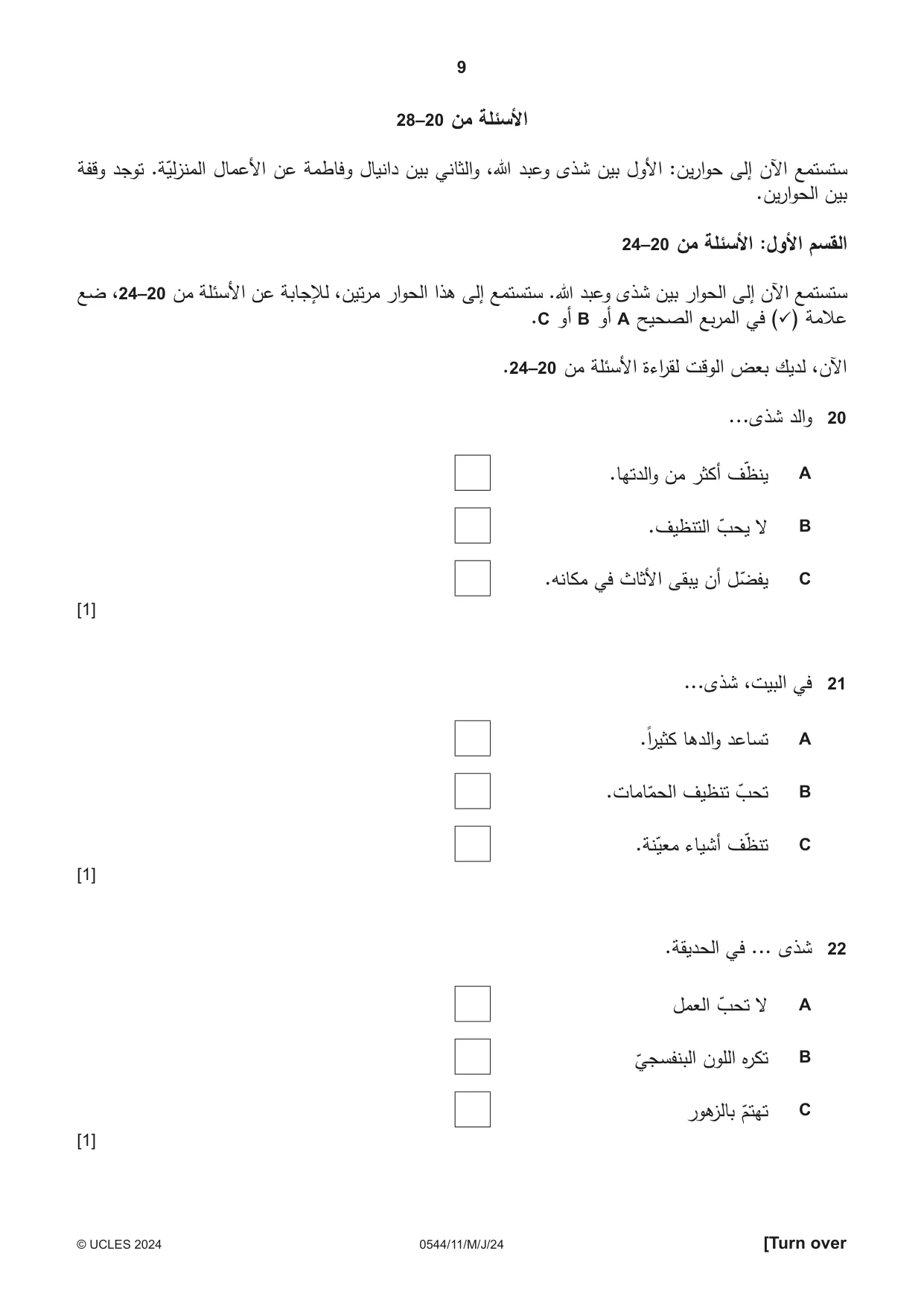 9

الأسئلة من 20–28

ستستمع الآن إلى حوارين: الأول بين شذى وعبد الله، والثاني بين دانيال وفاطمة عن الأعمال المنزليّة. توجد وقفة بين الحوارين.

القسم الأول: الأسئلة من 20–24

ستستمع الآن إلى الحوار بين شذى وعبد الله. ستستمع إلى هذا الحوار مرتين، للإجابة عن الأسئلة من 20–24، ضع علامة (✓) في المربع الصحيح A أو B أو C.

الآن، لديك بعض الوقت لقراءة الأسئلة من 20–24.

20 والد شذى...

A ينظّف أكثر من والدتها. ☐

B لا يحبّ التنظيف. ☐

C يفضّل أن يبقى الأثاث في مكانه. ☐

[1]

21 في البيت، شذى...

A تساعد والدها كثيراً. ☐

B تحبّ تنظيف الحمّامات. ☐

C تنظّف أشياء معيّنة. ☐

[1]

22 شذى ... في الحديقة.

A لا تحبّ العمل ☐

B تكره اللون البنفسجيّ ☐

C تهتمّ بالزهور ☐

[1]

© UCLES 2024 0544/11/M/J/24 [Turn over